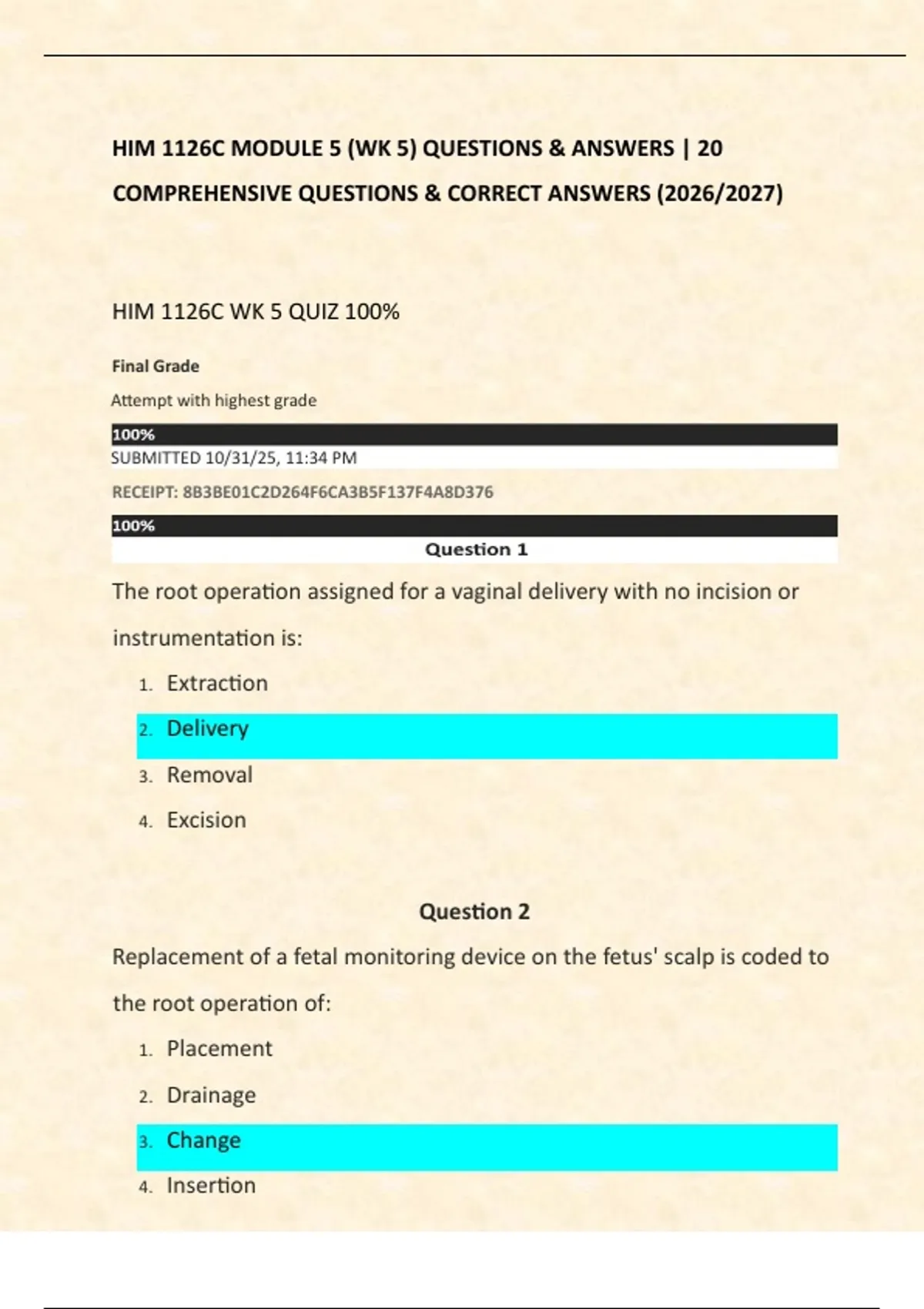 HIM 1126C MODULE 5 (WK 5) QUESTIONS & ANSWERS | 20 COMPREHENSIVE QUESTIONS & CORRECT ANSWERS (2026/2027)

HIM 1126C WK 5 QUIZ 100%

Final Grade

Attempt with highest grade

100%

SUBMITTED 10/31/25, 11:34 PM

RECEIPT: 8B3BE01C2D264F6CA3B5F137F4A8D376

100%

Question 1

The root operation assigned for a vaginal delivery with no incision or instrumentation is:

1. Extraction
2. Delivery
3. Removal
4. Excision

Question 2

Replacement of a fetal monitoring device on the fetus' scalp is coded to the root operation of:

1. Placement
2. Drainage
3. Change
4. Insertion